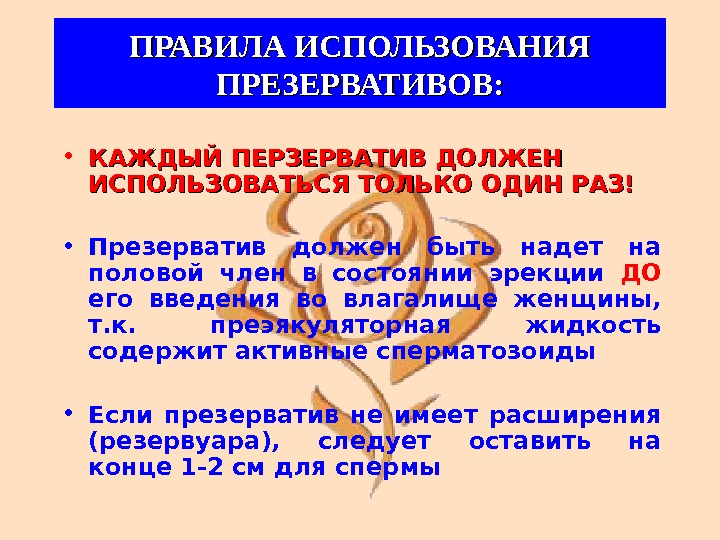 ПРАВИЛА ИСПОЛЬЗОВАНИЯ ПРЕЗЕРВАТИВОВ:

• КАЖДЫЙ ПЕРЗЕРВАТИВ ДОЛЖЕН ИСПОЛЬЗОВАТЬСЯ ТОЛЬКО ОДИН РАЗ!

• Презерватив должен быть надет на половой член в состоянии эрекции ДО его введения во влагалище женщины, т.к. преэякуляторная жидкость содержит активные сперматозоиды

• Если презерватив не имеет расширения (резервуара), следует оставить на конце 1-2 см для спермы